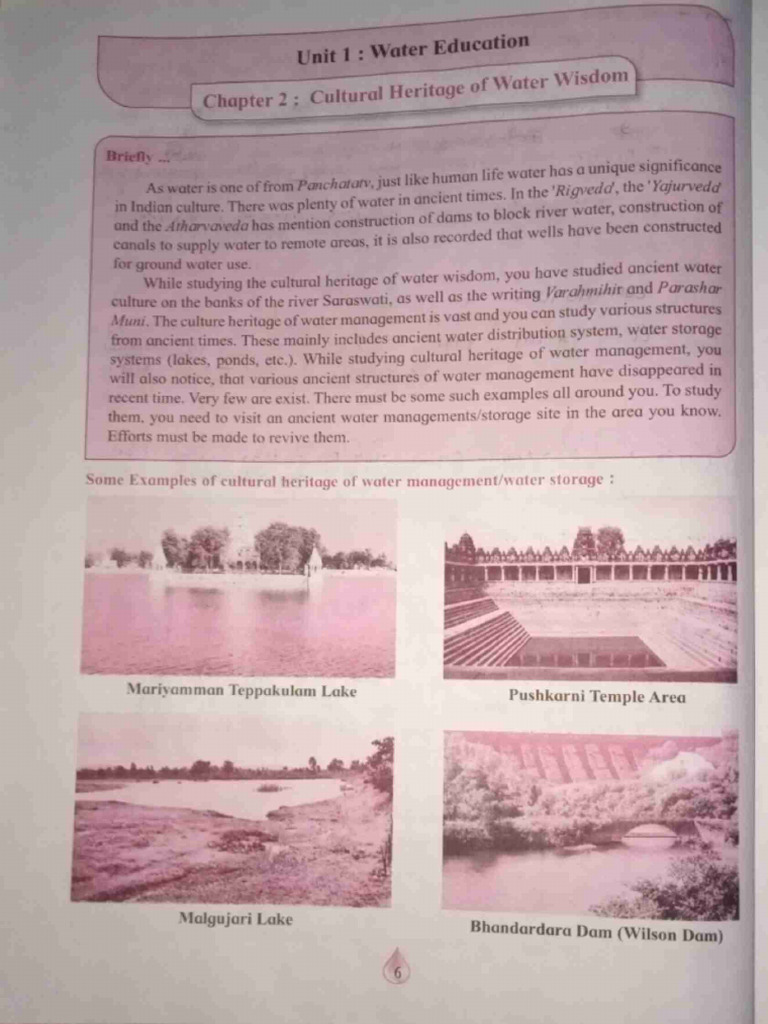 Unit 1 : Water Education

Chapter 2 : Cultural Heritage of Water Wisdom

Briefly ...

As water is one of from Panchatatv, just like human life water has a unique significance in Indian culture. There was plenty of water in ancient times. In the 'Rigveda', the 'Yajurveda' and the Atharvaveda has mention construction of dams to block river water, construction of canals to supply water to remote areas, it is also recorded that wells have been constructed for ground water use.

While studying the cultural heritage of water wisdom, you have studied ancient water culture on the banks of the river Saraswati, as well as the writing Varahmihir and Parashar Muni. The culture heritage of water management is vast and you can study various structures from ancient times. These mainly includes ancient water distribution system, water storage systems (lakes, ponds, etc.). While studying cultural heritage of water management, you will also notice, that various ancient structures of water management have disappeared in recent time. Very few are exist. There must be some such examples all around you. To study them, you need to visit an ancient water managements/storage site in the area you know. Efforts must be made to revive them.

Some Examples of cultural heritage of water management/water storage :

Mariyamman Teppakulam Lake

Pushkarni Temple Area

Malgujari Lake

Bhandardara Dam (Wilson Dam)

6